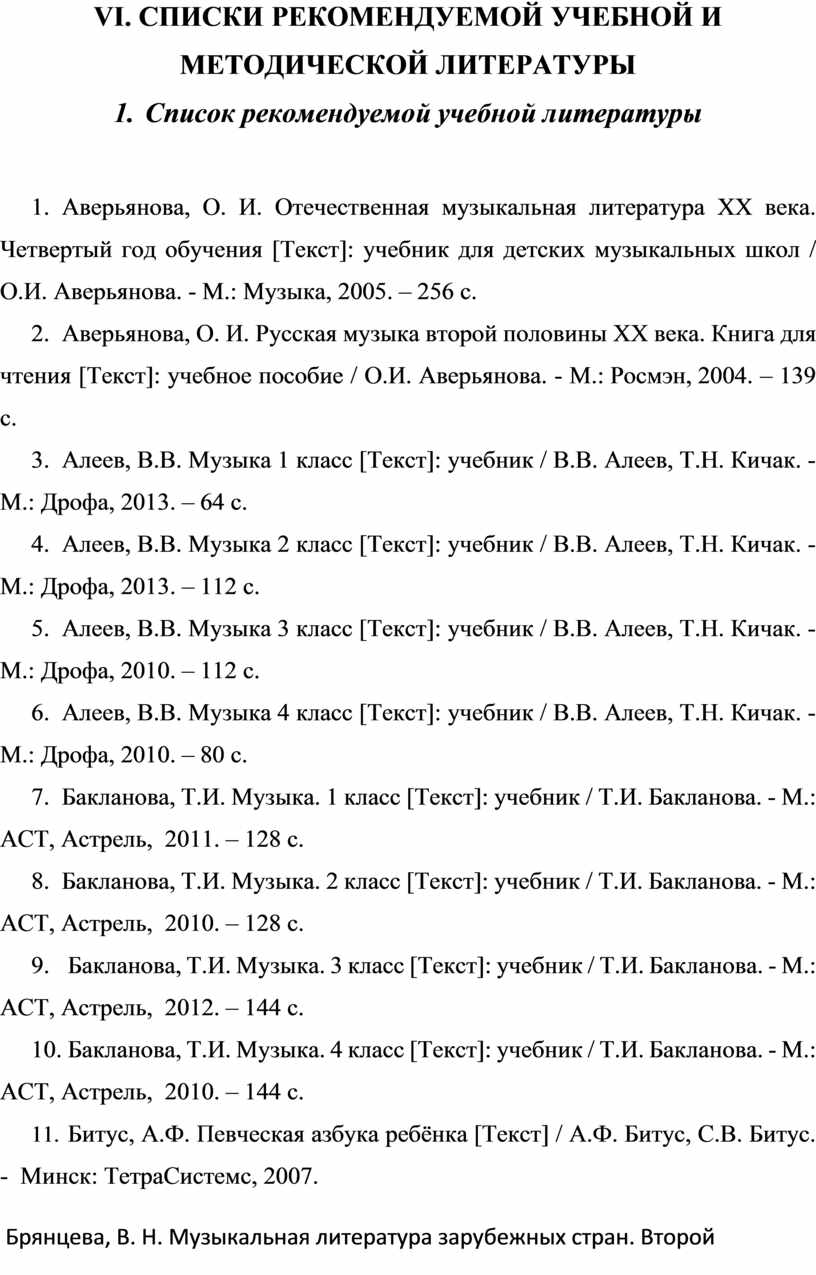 VI. СПИСКИ РЕКОМЕНДУЕМОЙ УЧЕБНОЙ И МЕТОДИЧЕСКОЙ ЛИТЕРАТУРЫ

1. Список рекомендуемой учебной литературы

1. Аверьянова, О. И. Отечественная музыкальная литература XX века. Четвертый год обучения [Текст]: учебник для детских музыкальных школ / О.И. Аверьянова. - М.: Музыка, 2005. – 256 с.

2. Аверьянова, О. И. Русская музыка второй половины XX века. Книга для чтения [Текст]: учебное пособие / О.И. Аверьянова. - М.: Росмэн, 2004. – 139 с.

3. Алеев, В.В. Музыка 1 класс [Текст]: учебник / В.В. Алеев, Т.Н. Кичак. - М.: Дрофа, 2013. – 64 с.

4. Алеев, В.В. Музыка 2 класс [Текст]: учебник / В.В. Алеев, Т.Н. Кичак. - М.: Дрофа, 2013. – 112 с.

5. Алеев, В.В. Музыка 3 класс [Текст]: учебник / В.В. Алеев, Т.Н. Кичак. - М.: Дрофа, 2010. – 112 с.

6. Алеев, В.В. Музыка 4 класс [Текст]: учебник / В.В. Алеев, Т.Н. Кичак. - М.: Дрофа, 2010. – 80 с.

7. Бакланова, Т.И. Музыка. 1 класс [Текст]: учебник / Т.И. Бакланова. - М.: АСТ, Астрель, 2011. – 128 с.

8. Бакланова, Т.И. Музыка. 2 класс [Текст]: учебник / Т.И. Бакланова. - М.: АСТ, Астрель, 2010. – 128 с.

9. Бакланова, Т.И. Музыка. 3 класс [Текст]: учебник / Т.И. Бакланова. - М.: АСТ, Астрель, 2012. – 144 с.

10. Бакланова, Т.И. Музыка. 4 класс [Текст]: учебник / Т.И. Бакланова. - М.: АСТ, Астрель, 2010. – 144 с.

11. Битус, А.Ф. Певческая азбука ребёнка [Текст] / А.Ф. Битус, С.В. Битус. - Минск: ТетраСистемс, 2007.

Брянцева, В. Н. Музыкальная литература зарубежных стран. Второй